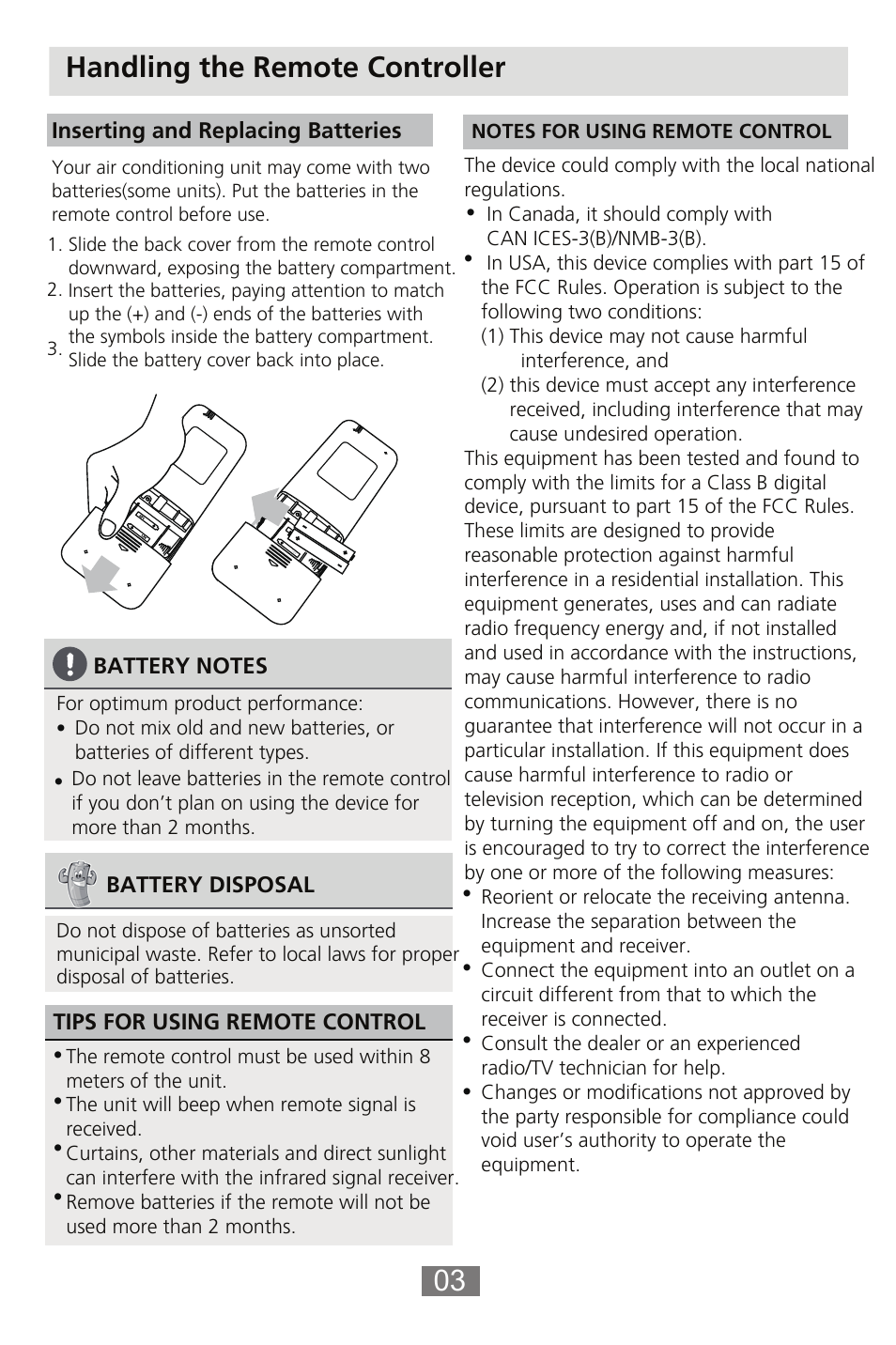 Handling the Remote Controller

Inserting and Replacing Batteries

Your air conditioning unit may come with two batteries(some units). Put the batteries in the remote control before use.

1. Slide the back cover from the remote control downward, exposing the battery compartment.
2. Insert the batteries, paying attention to match up the (+) and (-) ends of the batteries with the symbols inside the battery compartment.
3. Slide the battery cover back into place.

BATTERY NOTES

For optimum product performance:
• Do not mix old and new batteries, or batteries of different types.
• Do not leave batteries in the remote control if you don't plan on using the device for more than 2 months.

BATTERY DISPOSAL

Do not dispose of batteries as unsorted municipal waste. Refer to local laws for proper disposal of batteries.

TIPS FOR USING REMOTE CONTROL

• The remote control must be used within 8 meters of the unit.
• The unit will beep when remote signal is received.
• Curtains, other materials and direct sunlight can interfere with the infrared signal receiver.
• Remove batteries if the remote will not be used more than 2 months.

NOTES FOR USING REMOTE CONTROL

The device could comply with the local national regulations.
• In Canada, it should comply with CAN ICES-3(B)/NMB-3(B).
• In USA, this device complies with part 15 of the FCC Rules. Operation is subject to the following two conditions:
(1) This device may not cause harmful interference, and
(2) this device must accept any interference received, including interference that may cause undesired operation.
This equipment has been tested and found to comply with the limits for a Class B digital device, pursuant to part 15 of the FCC Rules. These limits are designed to provide reasonable protection against harmful interference in a residential installation. This equipment generates, uses and can radiate radio frequency energy and, if not installed and used in accordance with the instructions, may cause harmful interference to radio communications. However, there is no guarantee that interference will not occur in a particular installation. If this equipment does cause harmful interference to radio or television reception, which can be determined by turning the equipment off and on, the user is encouraged to try to correct the interference by one or more of the following measures:
• Reorient or relocate the receiving antenna. Increase the separation between the equipment and receiver.
• Connect the equipment into an outlet on a circuit different from that to which the receiver is connected.
• Consult the dealer or an experienced radio/TV technician for help.
• Changes or modifications not approved by the party responsible for compliance could void user's authority to operate the equipment.

03